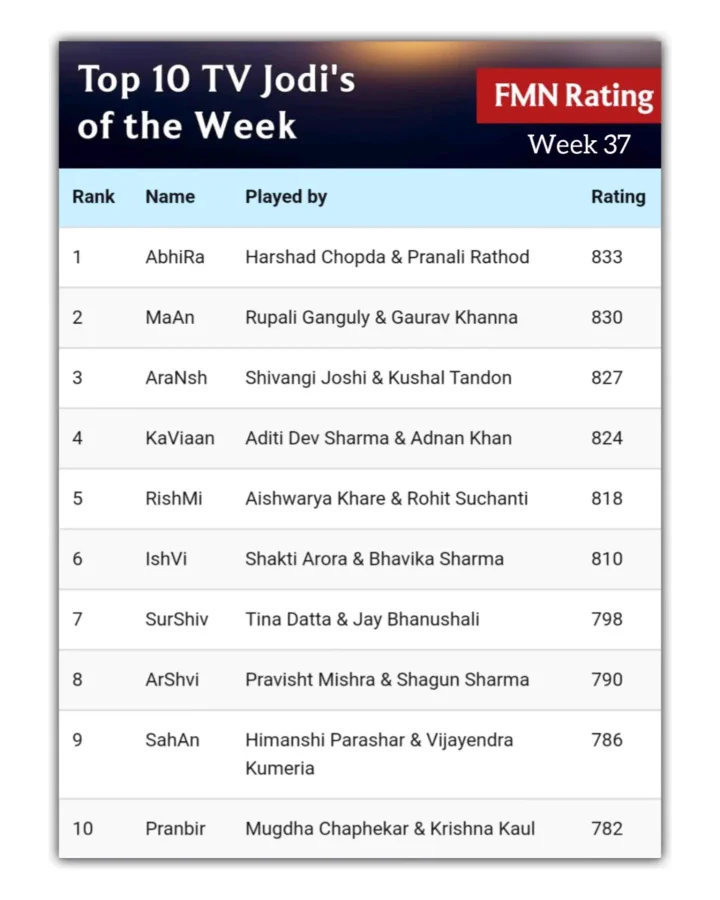 Top 10 TV Jodi's of the Week

FMN Rating
Week 37

| Rank | Name | Played by | Rating |
|---|---|---|---|
| 1 | AbhiRa | Harshad Chopda & Pranali Rathod | 833 |
| 2 | MaAn | Rupali Ganguly & Gaurav Khanna | 830 |
| 3 | AraNsh | Shivangi Joshi & Kushal Tandon | 827 |
| 4 | KaViaan | Aditi Dev Sharma & Adnan Khan | 824 |
| 5 | RishMi | Aishwarya Khare & Rohit Suchanti | 818 |
| 6 | IshVi | Shakti Arora & Bhavika Sharma | 810 |
| 7 | SurShiv | Tina Datta & Jay Bhanushali | 798 |
| 8 | ArShvi | Pravisht Mishra & Shagun Sharma | 790 |
| 9 | SahAn | Himanshi Parashar & Vijayendra Kumeria | 786 |
| 10 | Pranbir | Mugdha Chaphekar & Krishna Kaul | 782 |